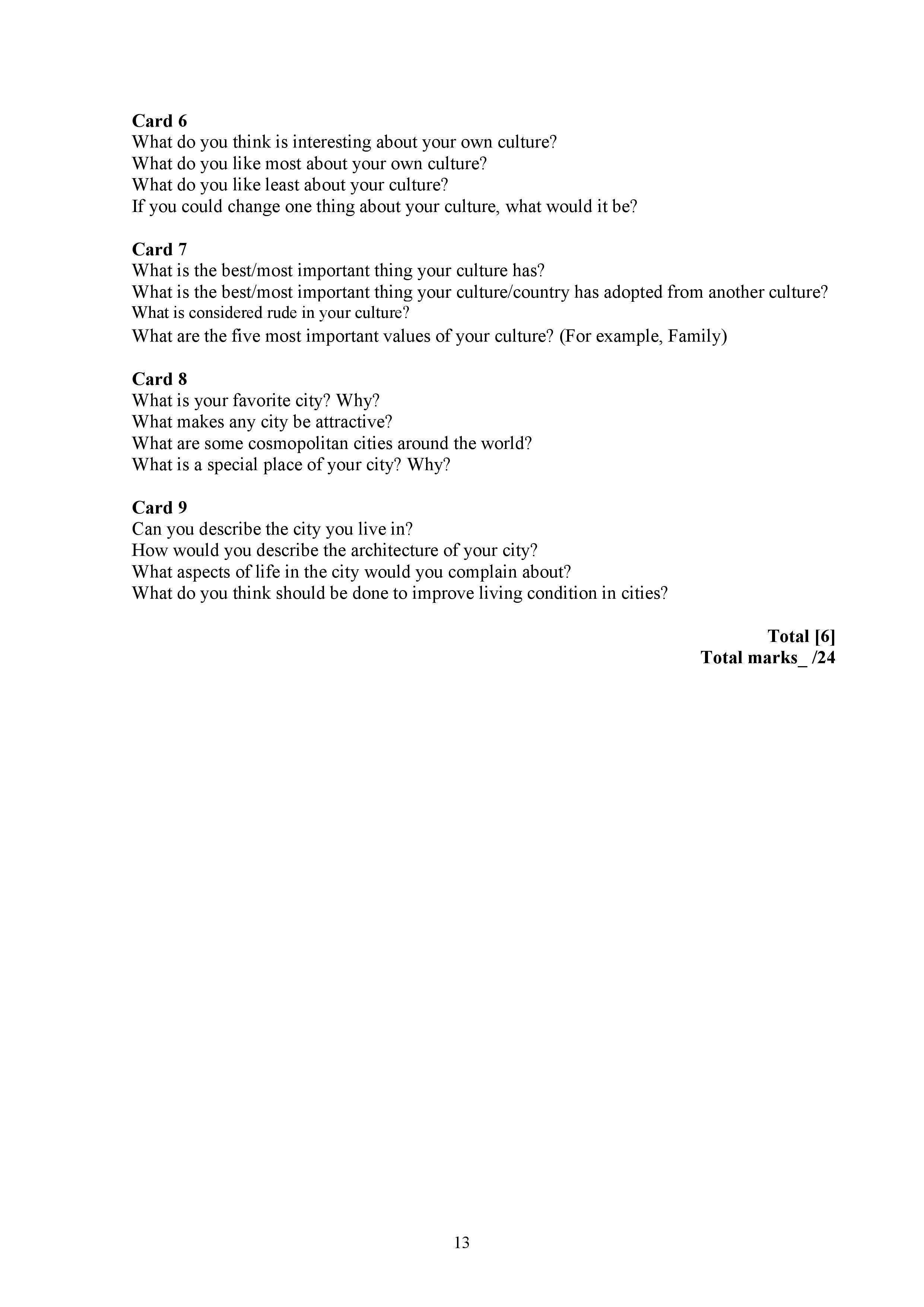 **Card 6**
What do you think is interesting about your own culture?
What do you like most about your own culture?
What do you like least about your culture?
If you could change one thing about your culture, what would it be?

**Card 7**
What is the best/most important thing your culture has?
What is the best/most important thing your culture/country has adopted from another culture?
What is considered rude in your culture?
What are the five most important values of your culture? (For example, Family)

**Card 8**
What is your favorite city? Why?
What makes any city be attractive?
What are some cosmopolitan cities around the world?
What is a special place of your city? Why?

**Card 9**
Can you describe the city you live in?
How would you describe the architecture of your city?
What aspects of life in the city would you complain about?
What do you think should be done to improve living condition in cities?

**Total [6]**
**Total marks_ /24**

13